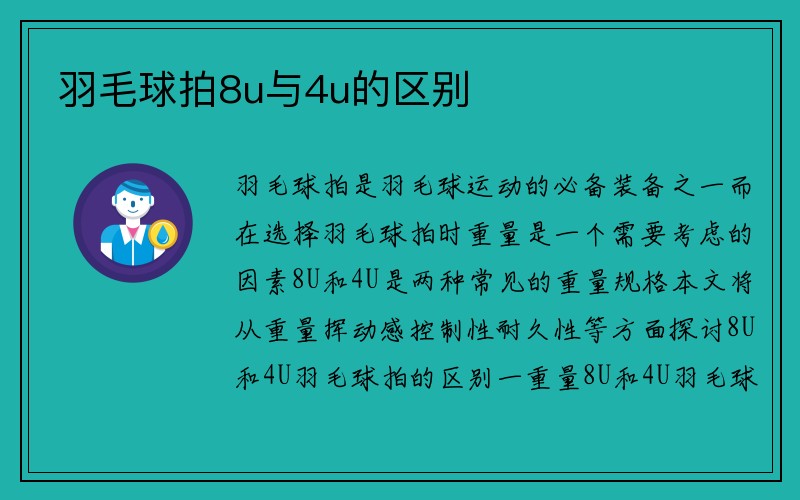 羽毛球拍8u与4u的区别

羽毛球拍是羽毛球运动的必备装备之一而在选择羽毛球拍时重量是一个需要考虑的因素8U和4U是两种常见的重量规格本文将从重量挥动感控制性耐久性等方面探讨8U和4U羽毛球拍的区别一重量8U和4U羽毛球